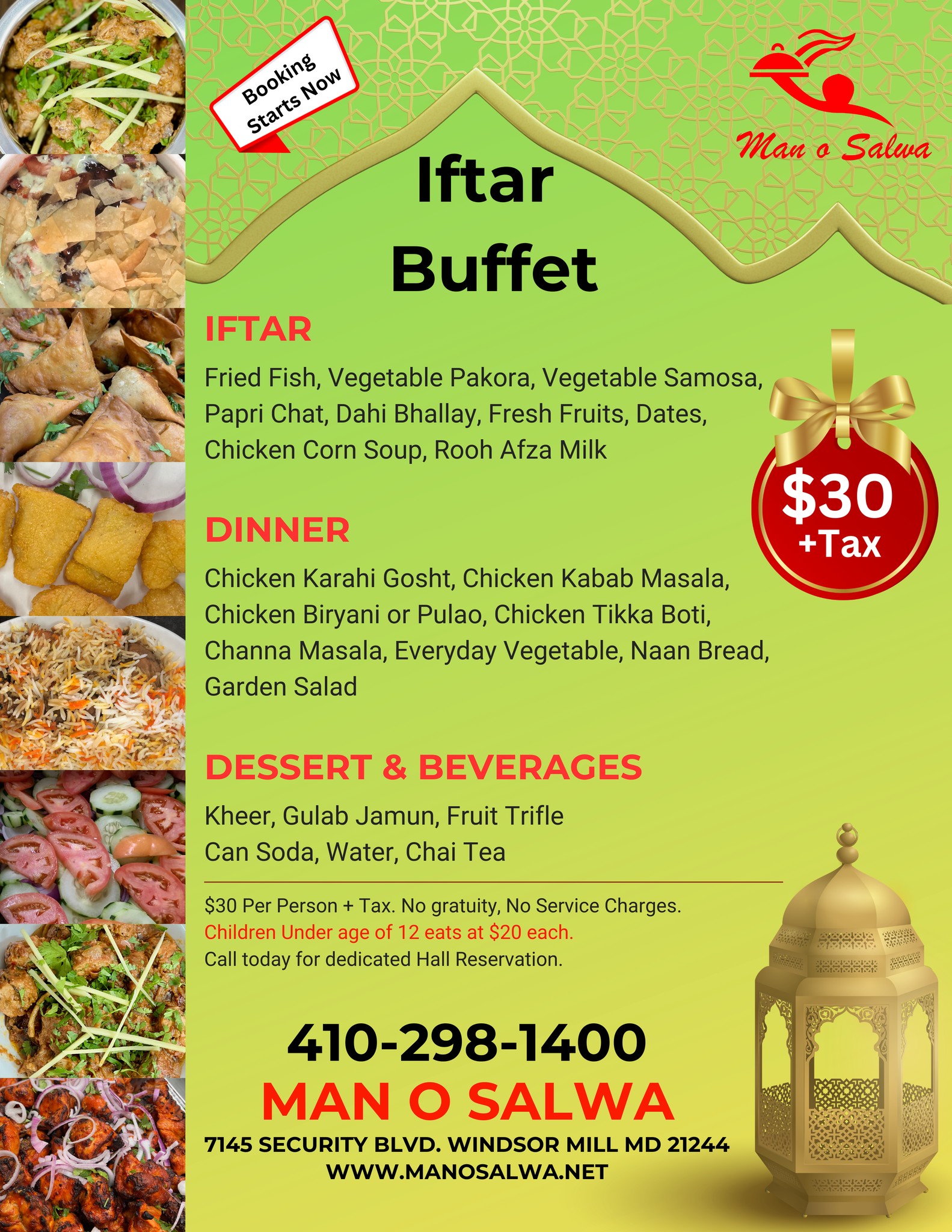 Booking Starts Now

Man o Salwa

Iftar Buffet

IFTAR

Fried Fish, Vegetable Pakora, Vegetable Samosa, Papri Chat, Dahi Bhallay, Fresh Fruits, Dates, Chicken Corn Soup, Rooh Afza Milk

$30 +Tax

DINNER

Chicken Karahi Gosht, Chicken Kabab Masala, Chicken Biryani or Pulao, Chicken Tikka Boti, Channa Masala, Everyday Vegetable, Naan Bread, Garden Salad

DESSERT & BEVERAGES

Kheer, Gulab Jamun, Fruit Trifle
Can Soda, Water, Chai Tea

$30 Per Person + Tax. No gratuity, No Service Charges.
Children Under age of 12 eats at $20 each.
Call today for dedicated Hall Reservation.

410-298-1400
MAN O SALWA
7145 SECURITY BLVD. WINDSOR MILL MD 21244
WWW.MANOSALWA.NET